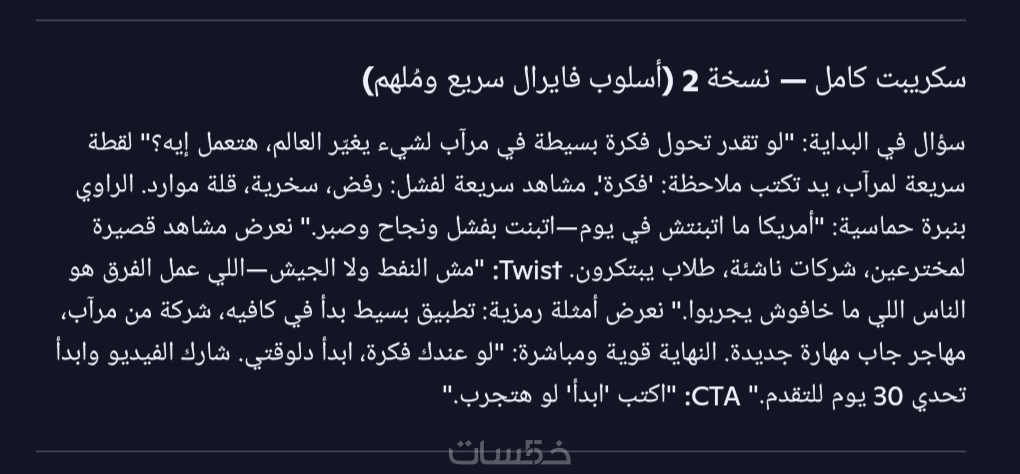 سكريبت كامل — نسخة 2 (أسلوب فايرال سريع ومُلهم)

سؤال في البداية: "لو تقدر تحول فكرة بسيطة في مرآب لشيء يغيّر العالم، هتعمل إيه؟" لقطة سريعة لمرآب، يد تكتب ملاحظة: 'فكرة'. مشاهد سريعة لفشل: رفض، سخرية، قلة موارد. الراوي بنبرة حماسية: "أمريكا ما اتبنتش في يوم—اتبنت بفشل ونجاح وصبر." نعرض مشاهد قصيرة لمخترعين، شركات ناشئة، طلاب يبتكرون. Twist: "مش النفط ولا الجيش—اللي عمل الفرق هو الناس اللي ما خافوش يجربوا." نعرض أمثلة رمزية: تطبيق بسيط بدأ في كافيه، شركة من مرآب، مهاجر جاب مهارة جديدة. النهاية قوية ومباشرة: "لو عندك فكرة، ابدأ دلوقتي. شارك الفيديو وابدأ تحدي 30 يوم للتقدم." CTA: "اكتب 'ابدأ' لو هتجرب."

خمسات